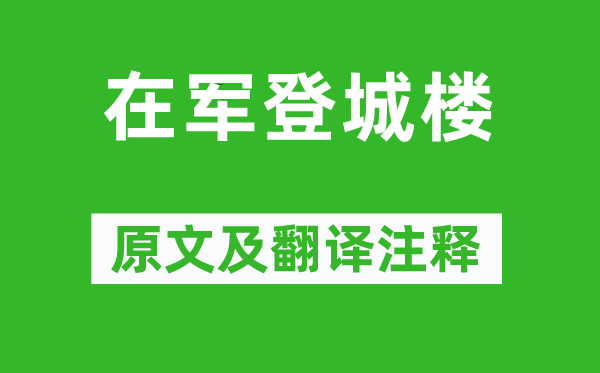 在军登城楼

原文及翻译注释